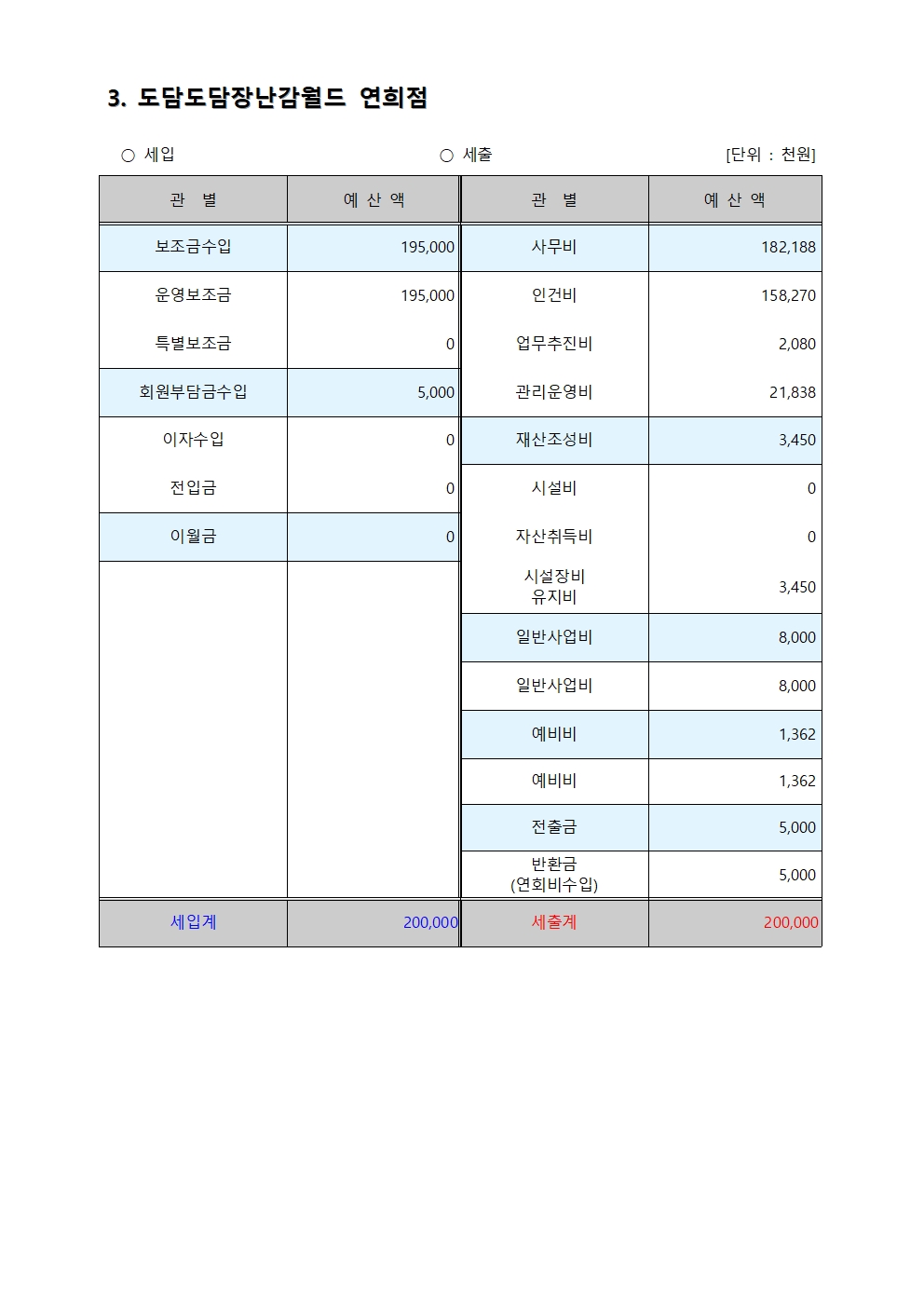 3. 도담도담장난감월드 연희점

○ 세입 ○ 세출 [단위 : 천원]

| 관 별 | 예 산 액 | 관 별 | 예 산 액 |
|---|---|---|---|
| 보조금수입 | 195,000 | 사무비 | 182,188 |
| 운영보조금 | 195,000 | 인건비 | 158,270 |
| 특별보조금 | 0 | 업무추진비 | 2,080 |
| 회원부담금수입 | 5,000 | 관리운영비 | 21,838 |
| 이자수입 | 0 | 재산조성비 | 3,450 |
| 전입금 | 0 | 시설비 | 0 |
| 이월금 | 0 | 자산취득비 | 0 |
| | | 시설장비 유지비 | 3,450 |
| | | 일반사업비 | 8,000 |
| | | 일반사업비 | 8,000 |
| | | 예비비 | 1,362 |
| | | 예비비 | 1,362 |
| | | 전출금 | 5,000 |
| | | 반환금 (연회비수입) | 5,000 |
| 세입계 | 200,000 | 세출계 | 200,000 |